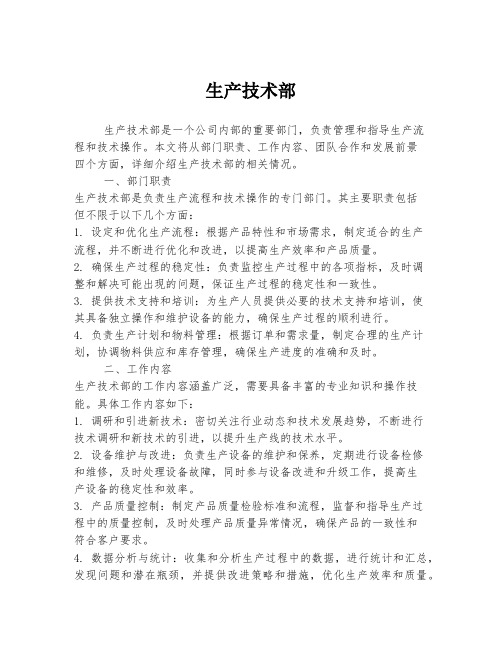 生产技术部

生产技术部是一个公司内部的重要部门，负责管理和指导生产流程和技术操作。本文将从部门职责、工作内容、团队合作和发展前景四个方面，详细介绍生产技术部的相关情况。

一、部门职责

生产技术部是负责生产流程和技术操作的专门部门。其主要职责包括但不限于以下几个方面：

1. 设定和优化生产流程：根据产品特性和市场需求，制定适合的生产流程，并不断进行优化和改进，以提高生产效率和产品质量。

2. 确保生产过程的稳定性：负责监控生产过程中的各项指标，及时调整和解决可能出现的问题，保证生产过程的稳定性和一致性。

3. 提供技术支持和培训：为生产人员提供必要的技术支持和培训，使其具备独立操作和维护设备的能力，确保生产过程的顺利进行。

4. 负责生产计划和物料管理：根据订单和需求量，制定合理的生产计划，协调物料供应和库存管理，确保生产进度的准确和及时。

二、工作内容

生产技术部的工作内容涵盖广泛，需要具备丰富的专业知识和操作技能。具体工作内容如下：

1. 调研和引进新技术：密切关注行业动态和技术发展趋势，不断进行技术调研和新技术的引进，以提升生产线的技术水平。

2. 设备维护与改进：负责生产设备的维护和保养，定期进行设备检修和维修，及时处理设备故障，同时参与设备改进和升级工作，提高生产设备的稳定性和效率。

3. 产品质量控制：制定产品质量检验标准和流程，监督和指导生产过程中的质量控制，及时处理产品质量异常情况，确保产品的一致性和符合客户要求。

4. 数据分析与统计：收集和分析生产过程中的数据，进行统计和汇总，发现问题和潜在瓶颈，并提供改进策略和措施，优化生产效率和质量。